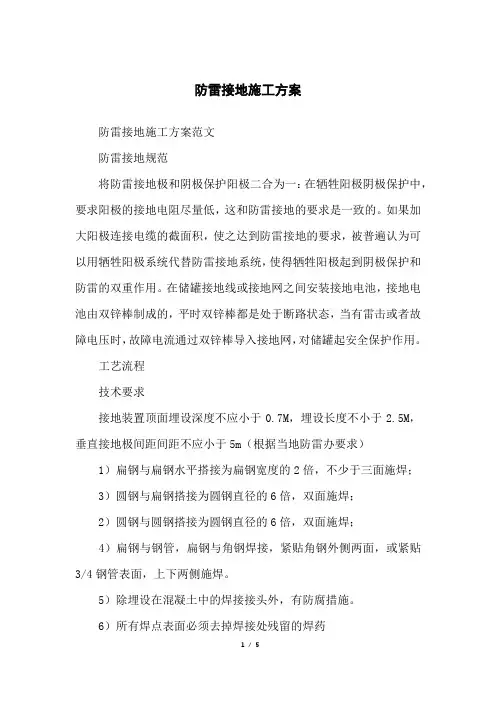 防雷接地施工方案

防雷接地施工方案范文

防雷接地规范

将防雷接地极和阴极保护阳极二合为一：在牺牲阳极阴极保护中，要求阳极的接地电阻尽量低，这和防雷接地的要求是一致的。如果加大阳极连接电缆的截面积，使之达到防雷接地的要求，被普遍认为可以用牺牲阳极系统代替防雷接地系统，使得牺牲阳极起到阴极保护和防雷的双重作用。在储罐接地线或接地网之间安装接地电池，接地电池由双锌棒制成的，平时双锌棒都是处于断路状态，当有雷击或者故障电压时，故障电流通过双锌棒导入接地网，对储罐起安全保护作用。

工艺流程

技术要求

接地装置顶面埋设深度不应小于 0.7M，埋设长度不小于 2.5M，垂直接地极间距间距不应小于 5m（根据当地防雷办要求）

1）扁钢与扁钢水平搭接为扁钢宽度的 2 倍，不少于三面施焊；

3）圆钢与扁钢搭接为圆钢直径的 6 倍，双面施焊；

2）圆钢与圆钢搭接为圆钢直径的 6 倍，双面施焊；

4）扁钢与钢管，扁钢与角钢焊接，紧贴角钢外侧两面，或紧贴 3/4 钢管表面，上下两侧施焊。

5）除埋设在混凝土中的焊接接头外，有防腐措施。

6）所有焊点表面必须去掉焊接处残留的焊药

1 / 5